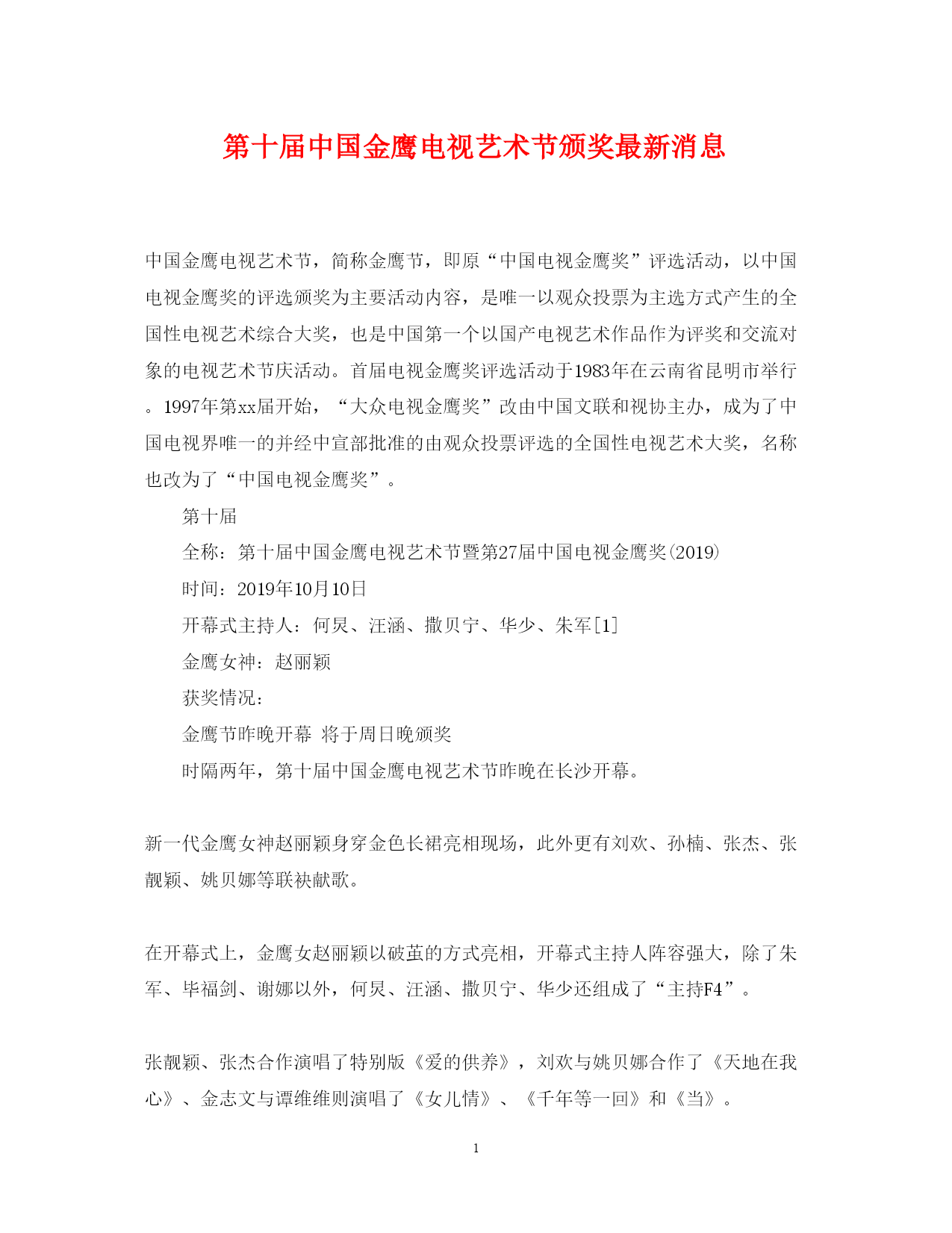 第十届中国金鹰电视艺术节颁奖最新消息

中国金鹰电视艺术节，简称金鹰节，即原“中国电视金鹰奖”评选活动，以中国电视金鹰奖的评选颁奖为主要活动内容，是唯一以观众投票为主选方式产生的全国性电视艺术综合大奖，也是中国第一个以国产电视艺术作品作为评奖和交流对象的电视艺术节庆活动。首届电视金鹰奖评选活动于1983年在云南省昆明市举行。1997年第xx届开始，“大众电视金鹰奖”改由中国文联和视协主办，成为了中国电视界唯一的并经中宣部批准的由观众投票评选的全国性电视艺术大奖，名称也改为了“中国电视金鹰奖”。

第十届

全称：第十届中国金鹰电视艺术节暨第27届中国电视金鹰奖(2019)

时间：2019年10月10日

开幕式主持人：何炅、汪涵、撒贝宁、华少、朱军[1]

金鹰女神：赵丽颖

获奖情况：

金鹰节昨晚开幕 将于周日晚颁奖

时隔两年，第十届中国金鹰电视艺术节昨晚在长沙开幕。

新一代金鹰女神赵丽颖身穿金色长裙亮相现场，此外更有刘欢、孙楠、张杰、张靓颖、姚贝娜等联袂献歌。

在开幕式上，金鹰女赵丽颖以破茧的方式亮相，开幕式主持人阵容强大，除了朱军、毕福剑、谢娜以外，何炅、汪涵、撒贝宁、华少还组成了“主持F4”。

张靓颖、张杰合作演唱了特别版《爱的供养》，刘欢与姚贝娜合作了《天地在我心》、金志文与谭维维则演唱了《女儿情》、《千年等一回》和《当》。

1